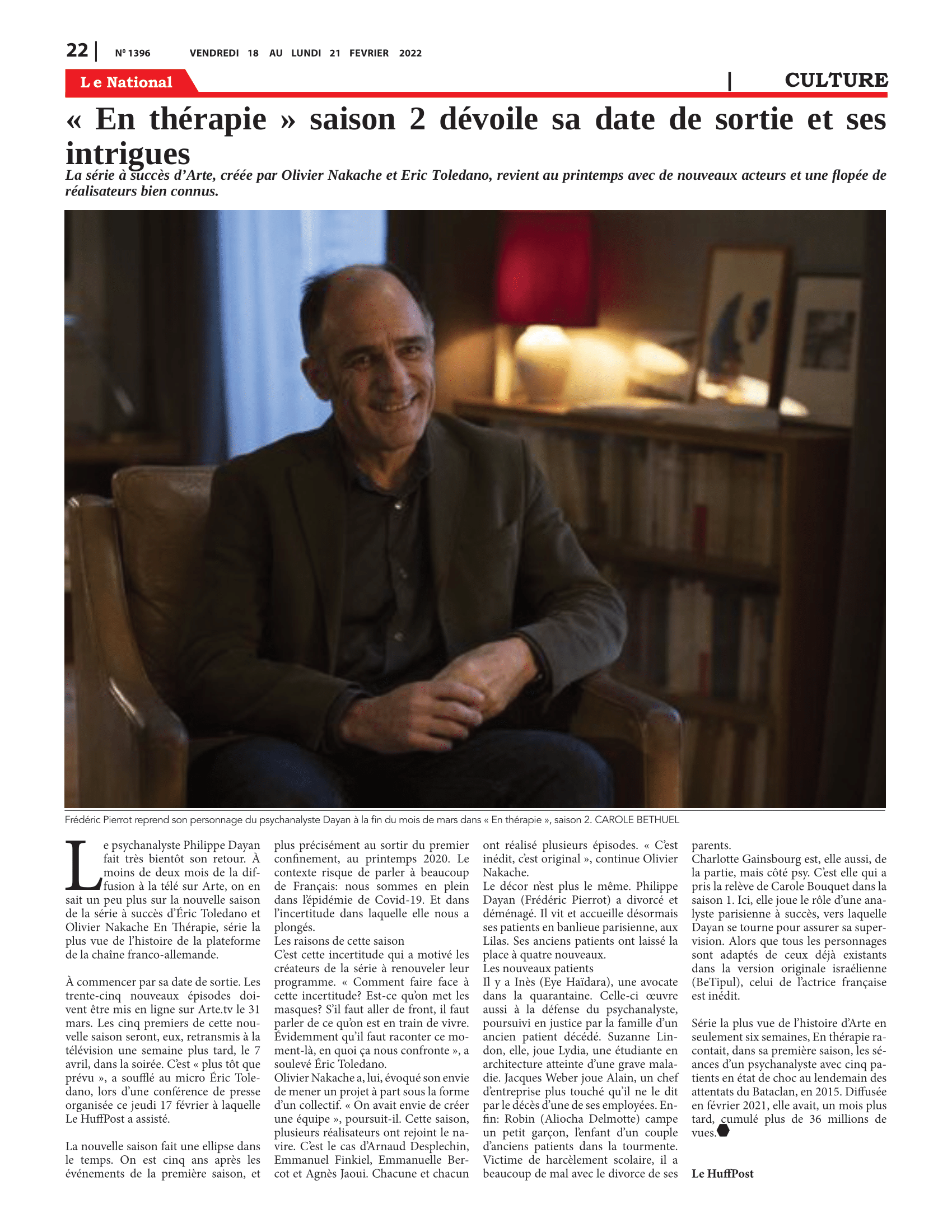 22 | Nº 1396 VENDREDI 18 AU LUNDI 21 FEVRIER 2022

Le National | CULTURE

« En thérapie » saison 2 dévoile sa date de sortie et ses intrigues

La série à succès d'Arte, créée par Olivier Nakache et Eric Toledano, revient au printemps avec de nouveaux acteurs et une flopée de réalisateurs bien connus.

Frédéric Pierrot reprend son personnage du psychanalyste Dayan à la fin du mois de mars dans « En thérapie », saison 2. CAROLE BETHUEL

Le psychanalyste Philippe Dayan fait très bientôt son retour. À moins de deux mois de la diffusion à la télé sur Arte, on en sait un peu plus sur la nouvelle saison de la série à succès d'Éric Toledano et Olivier Nakache En Thérapie, série la plus vue de l'histoire de la plateforme de la chaîne franco-allemande.

À commencer par sa date de sortie. Les trente-cinq nouveaux épisodes doivent être mis en ligne sur Arte.tv le 31 mars. Les cinq premiers de cette nouvelle saison seront, eux, retransmis à la télévision une semaine plus tard, le 7 avril, dans la soirée. C'est « plus tôt que prévu », a soufflé au micro Éric Toledano, lors d'une conférence de presse organisée ce jeudi 17 février à laquelle Le HuffPost a assisté.

La nouvelle saison fait une ellipse dans le temps. On est cinq ans après les événements de la première saison, et plus précisément au sortir du premier confinement, au printemps 2020. Le contexte risque de parler à beaucoup de Français: nous sommes en plein dans l'épidémie de Covid-19. Et dans l'incertitude dans laquelle elle nous a plongés.
Les raisons de cette saison
C'est cette incertitude qui a motivé les créateurs de la série à renouveler leur programme. « Comment faire face à cette incertitude? Est-ce qu'on met les masques? S'il faut aller de front, il faut parler de ce qu'on est en train de vivre. Évidemment qu'il faut raconter ce moment-là, en quoi ça nous confronte », a soulevé Éric Toledano.
Olivier Nakache a, lui, évoqué son envie de mener un projet à part sous la forme d'un collectif. « On avait envie de créer une équipe », poursuit-il. Cette saison, plusieurs réalisateurs ont rejoint le navire. C'est le cas d'Arnaud Desplechin, Emmanuel Finkiel, Emmanuelle Bercot et Agnès Jaoui. Chacune et chacun ont réalisé plusieurs épisodes. « C'est inédit, c'est original », continue Olivier Nakache.
Le décor n'est plus le même. Philippe Dayan (Frédéric Pierrot) a divorcé et déménagé. Il vit et accueille désormais ses patients en banlieue parisienne, aux Lilas. Ses anciens patients ont laissé la place à quatre nouveaux.
Les nouveaux patients
Il y a Inès (Eye Haïdara), une avocate dans la quarantaine. Celle-ci œuvre aussi à la défense du psychanalyste, poursuivi en justice par la famille d'un ancien patient décédé. Suzanne Lindon, elle, joue Lydia, une étudiante en architecture atteinte d'une grave maladie. Jacques Weber joue Alain, un chef d'entreprise plus touché qu'il ne le dit par le décès d'une de ses employées. Enfin: Robin (Aliocha Delmotte) campe un petit garçon, l'enfant d'un couple d'anciens patients dans la tourmente. Victime de harcèlement scolaire, il a beaucoup de mal avec le divorce de ses parents.
Charlotte Gainsbourg est, elle aussi, de la partie, mais côté psy. C'est elle qui a pris la relève de Carole Bouquet dans la saison 1. Ici, elle joue le rôle d'une analyste parisienne à succès, vers laquelle Dayan se tourne pour assurer sa supervision. Alors que tous les personnages sont adaptés de ceux déjà existants dans la version originale israélienne (BeTipul), celui de l'actrice française est inédit.

Série la plus vue de l'histoire d'Arte en seulement six semaines, En thérapie racontait, dans sa première saison, les séances d'un psychanalyste avec cinq patients en état de choc au lendemain des attentats du Bataclan, en 2015. Diffusée en février 2021, elle avait, un mois plus tard, cumulé plus de 36 millions de vues.

Le HuffPost